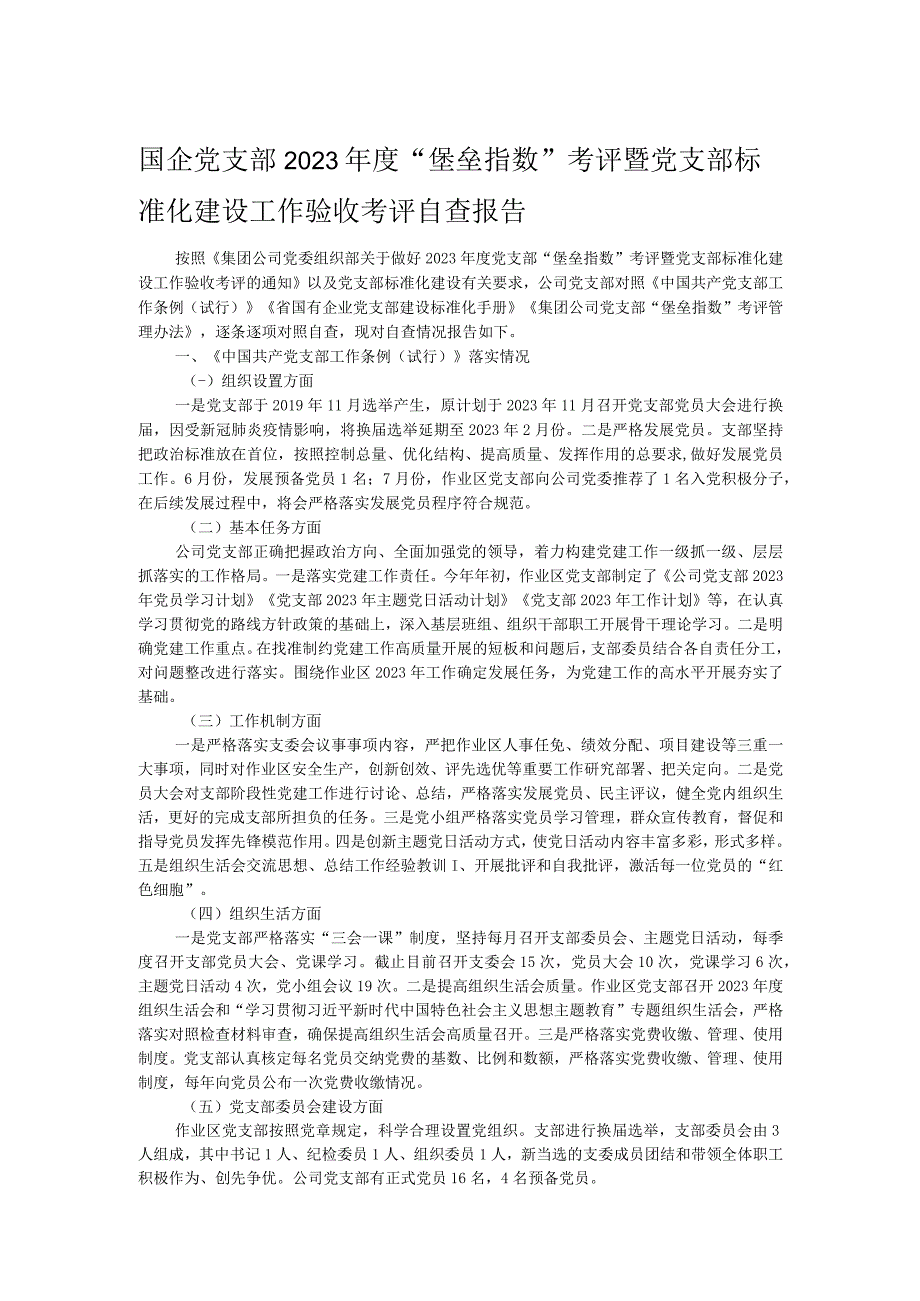 国企党支部2023年度“堡垒指数”考评暨党支部标准化建设工作验收考评自查报告

按照《集团公司党委组织部关于做好2023年度党支部“堡垒指数”考评暨党支部标准化建设工作验收考评的通知》以及党支部标准化建设有关要求，公司党支部对照《中国共产党支部工作条例（试行）》《省国有企业党支部建设标准化手册》《集团公司党支部“堡垒指数”考评管理办法》，逐条逐项对照自查，现对自查情况报告如下。

一、《中国共产党支部工作条例（试行）》落实情况

(-)组织设置方面

一是党支部于2019年11月选举产生，原计划于2023年11月召开党支部党员大会进行换届，因受新冠肺炎疫情影响，将换届选举延期至2023年2月份。二是严格发展党员。支部坚持把政治标准放在首位，按照控制总量、优化结构、提高质量、发挥作用的总要求，做好发展党员工作。6月份，发展预备党员1名；7月份，作业区党支部向公司党委推荐了1名入党积极分子，在后续发展过程中，将会严格落实发展党员程序符合规范。

（二）基本任务方面

公司党支部正确把握政治方向、全面加强党的领导，着力构建党建工作一级抓一级、层层抓落实的工作格局。一是落实党建工作责任。今年年初，作业区党支部制定了《公司党支部2023年党员学习计划》《党支部2023年主题党日活动计划》《党支部2023年工作计划》等，在认真学习贯彻党的路线方针政策的基础上，深入基层班组、组织干部职工开展骨干理论学习。二是明确党建工作重点。在找准制约党建工作高质量开展的短板和问题后，支部委员结合各自责任分工，对问题整改进行落实。围绕作业区2023年工作确定发展任务，为党建工作的高水平开展夯实了基础。

（三）工作机制方面

一是严格落实支委会议事事项内容，严把作业区人事任免、绩效分配、项目建设等三重一大事项，同时对作业区安全生产，创新创效、评先选优等重要工作研究部署、把关定向。二是党员大会对支部阶段性党建工作进行讨论、总结，严格落实发展党员、民主评议，健全党内组织生活，更好的完成支部所担负的任务。三是党小组严格落实党员学习管理，群众宣传教育，督促和指导党员发挥先锋模范作用。四是创新主题党日活动方式，使党日活动内容丰富多彩，形式多样。五是组织生活会交流思想、总结工作经验教训I、开展批评和自我批评，激活每一位党员的“红色细胞”。

（四）组织生活方面

一是党支部严格落实“三会一课”制度，坚持每月召开支部委员会、主题党日活动，每季度召开支部党员大会、党课学习。截止目前召开支委会15次，党员大会10次，党课学习6次，主题党日活动4次，党小组会议19次。二是提高组织生活会质量。作业区党支部召开2023年度组织生活会和“学习贯彻习近平新时代中国特色社会主义思想主题教育”专题组织生活会，严格落实对照检查材料审查，确保提高组织生活会高质量召开。三是严格落实党费收缴、管理、使用制度。党支部认真核定每名党员交纳党费的基数、比例和数额，严格落实党费收缴、管理、使用制度，每年向党员公布一次党费收缴情况。

（五）党支部委员会建设方面

作业区党支部按照党章规定，科学合理设置党组织。支部进行换届选举，支部委员会由3人组成，其中书记1人、纪检委员1人、组织委员1人，新当选的支委成员团结和带领全体职工积极作为、创先争优。公司党支部有正式党员16名，4名预备党员。